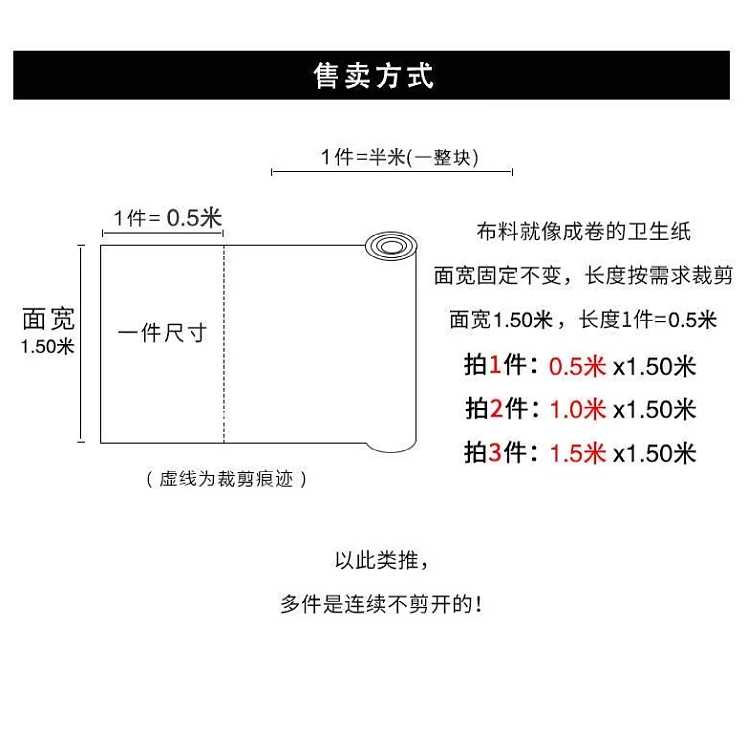 售卖方式

1件=半米(一整块)

1件= 0.5米

面宽
1.50米

一件尺寸

(虚线为裁剪痕迹)

布料就像成卷的卫生纸

面宽固定不变，长度按需求裁剪

面宽1.50米，长度1件=0.5米

拍1件：0.5米 x1.50米

拍2件：1.0米 x1.50米

拍3件：1.5米 x1.50米

以此类推，

多件是连续不剪开的！